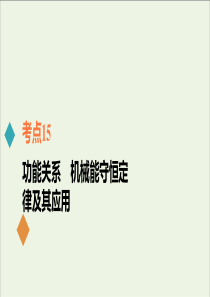 考点15

功能关系　机械能守恒定律及其应用